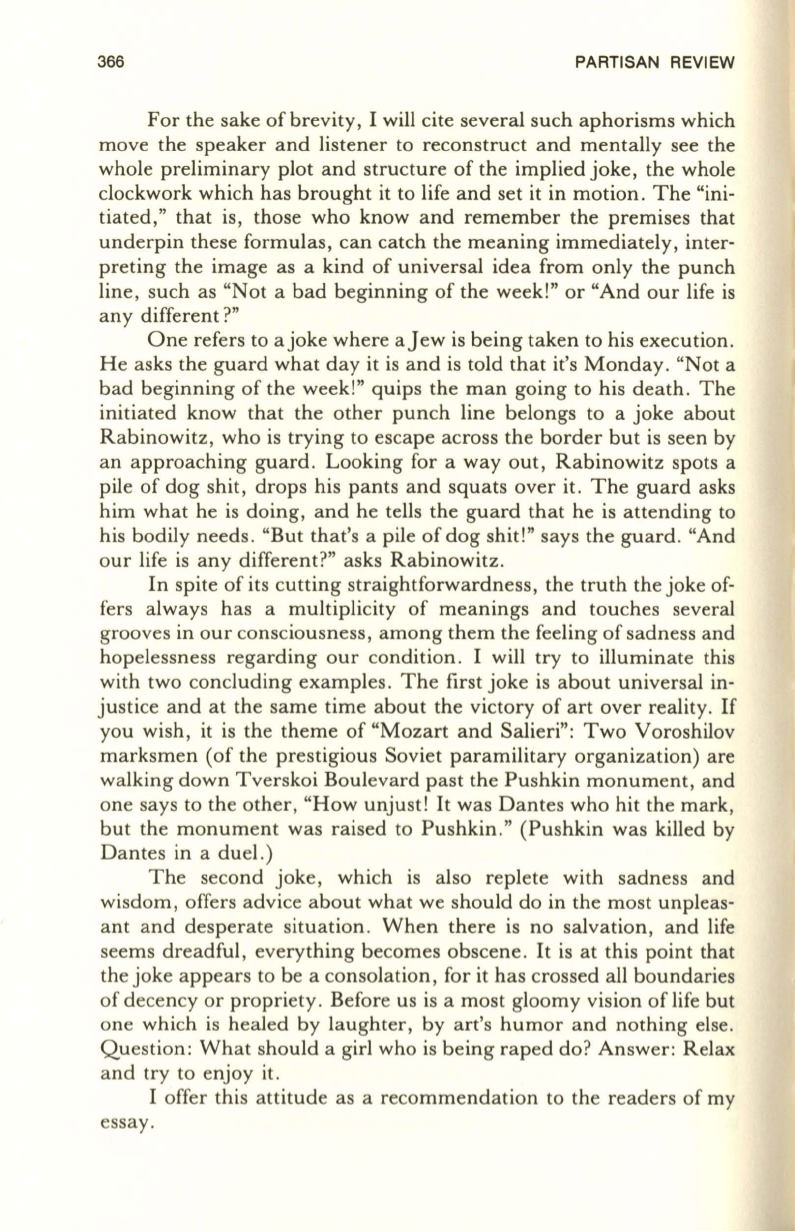 366 PARTISAN REVIEW

For the sake of brevity, I will cite several such aphorisms which move the speaker and listener to reconstruct and mentally see the whole preliminary plot and structure of the implied joke, the whole clockwork which has brought it to life and set it in motion. The "initiated," that is, those who know and remember the premises that underpin these formulas, can catch the meaning immediately, interpreting the image as a kind of universal idea from only the punch line, such as "Not a bad beginning of the week!" or "And our life is any different?"

One refers to a joke where a Jew is being taken to his execution. He asks the guard what day it is and is told that it's Monday. "Not a bad beginning of the week!" quips the man going to his death. The initiated know that the other punch line belongs to a joke about Rabinowitz, who is trying to escape across the border but is seen by an approaching guard. Looking for a way out, Rabinowitz spots a pile of dog shit, drops his pants and squats over it. The guard asks him what he is doing, and he tells the guard that he is attending to his bodily needs. "But that's a pile of dog shit!" says the guard. "And our life is any different?" asks Rabinowitz.

In spite of its cutting straightforwardness, the truth the joke offers always has a multiplicity of meanings and touches several grooves in our consciousness, among them the feeling of sadness and hopelessness regarding our condition. I will try to illuminate this with two concluding examples. The first joke is about universal injustice and at the same time about the victory of art over reality. If you wish, it is the theme of "Mozart and Salieri": Two Voroshilov marksmen (of the prestigious Soviet paramilitary organization) are walking down Tverskoi Boulevard past the Pushkin monument, and one says to the other, "How unjust! It was Dantes who hit the mark, but the monument was raised to Pushkin." (Pushkin was killed by Dantes in a duel.)

The second joke, which is also replete with sadness and wisdom, offers advice about what we should do in the most unpleasant and desperate situation. When there is no salvation, and life seems dreadful, everything becomes obscene. It is at this point that the joke appears to be a consolation, for it has crossed all boundaries of decency or propriety. Before us is a most gloomy vision of life but one which is healed by laughter, by art's humor and nothing else. Question: What should a girl who is being raped do? Answer: Relax and try to enjoy it.

I offer this attitude as a recommendation to the readers of my essay.